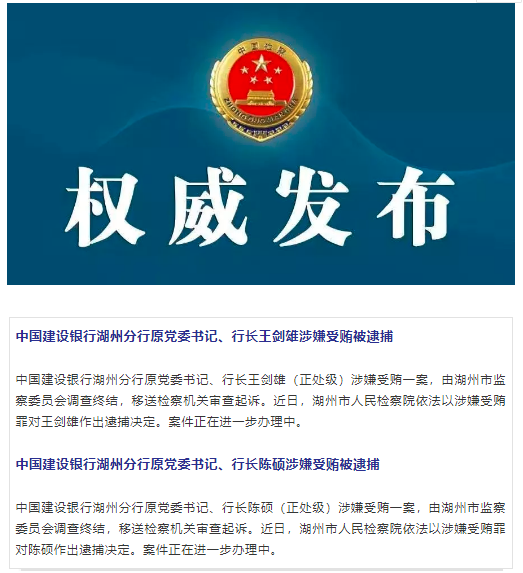 中国检察

ZHONGGUOJIANCHA

权威发布

中国建设银行湖州分行原党委书记、行长王剑雄涉嫌受贿被逮捕

中国建设银行湖州分行原党委书记、行长王剑雄（正处级）涉嫌受贿一案，由湖州市监察委员会调查终结，移送检察机关审查起诉。近日，湖州市人民检察院依法以涉嫌受贿罪对王剑雄作出逮捕决定。案件正在进一步办理中。

中国建设银行湖州分行原党委书记、行长陈硕涉嫌受贿被逮捕

中国建设银行湖州分行原党委书记、行长陈硕（正处级）涉嫌受贿一案，由湖州市监察委员会调查终结，移送检察机关审查起诉。近日，湖州市人民检察院依法以涉嫌受贿罪对陈硕作出逮捕决定。案件正在进一步办理中。